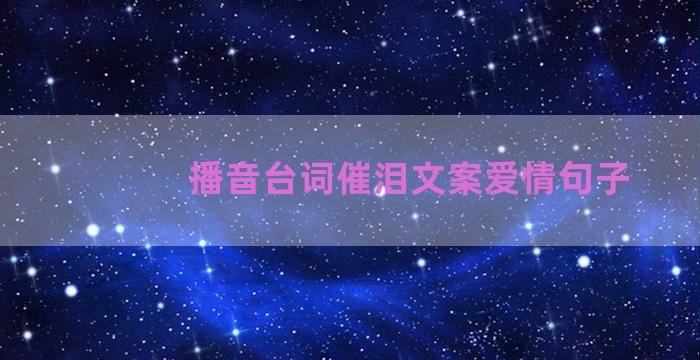 播音台词催泪文案爱情句子